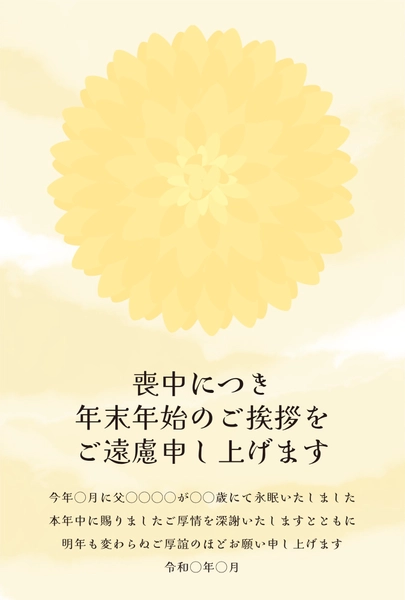 喪中につき
年末年始のご挨拶を
ご遠慮申し上げます

今年○月に父○○○○が○○歳にて永眠いたしました
本年中に賜りましたご厚情を深謝いたしますとともに
明年も変わらぬご厚誼のほどお願い申し上げます
令和○年○月